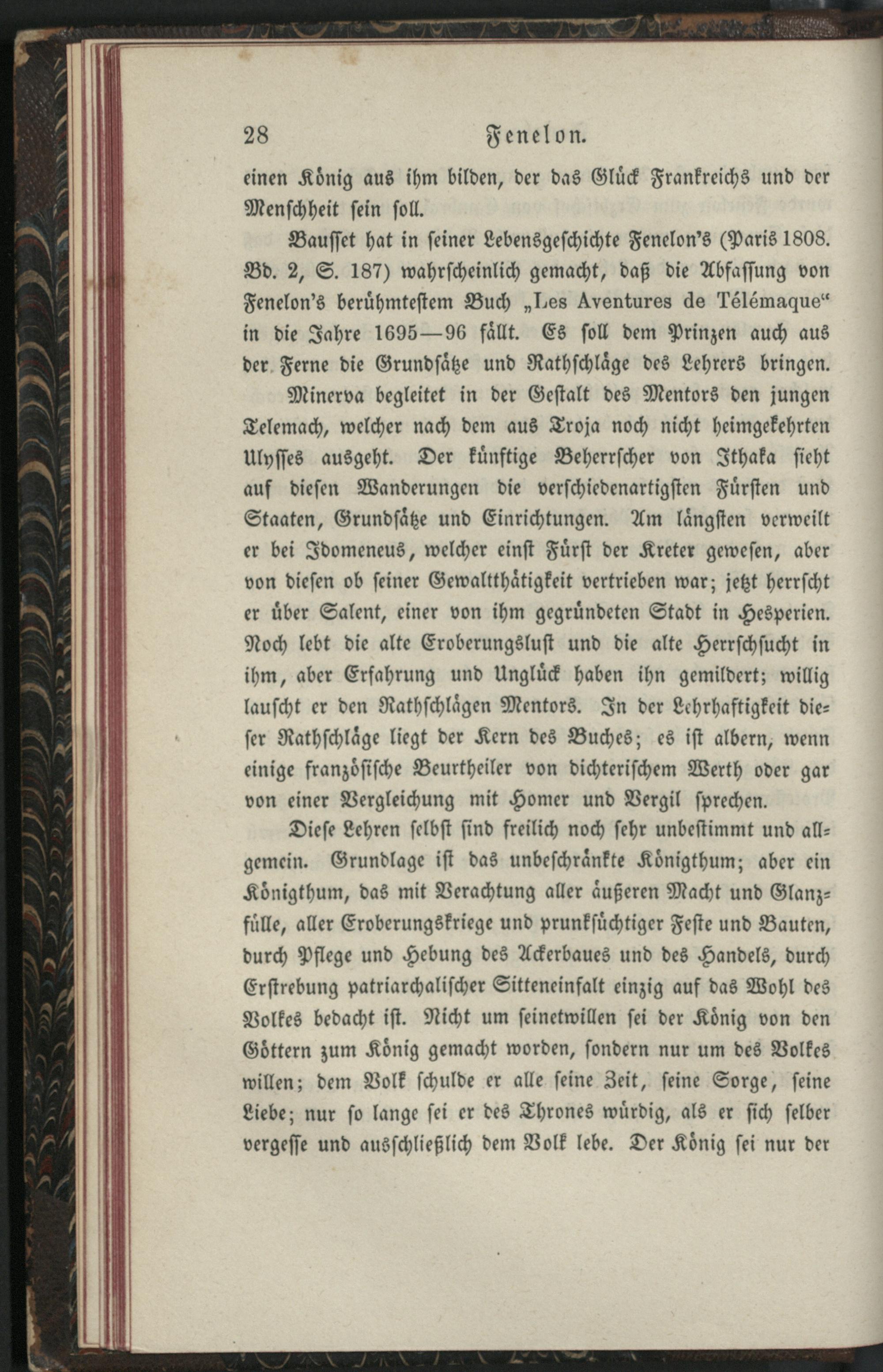 28 Fenelon.

einen König aus ihm bilden, der das Glück Frankreichs und der Menschheit sein soll.

Bausset hat in seiner Lebensgeschichte Fenelon's (Paris 1808. Bd. 2, S. 187) wahrscheinlich gemacht, daß die Abfassung von Fenelon's berühmtestem Buch „Les Aventures de Télémaque“ in die Jahre 1695—96 fällt. Es soll dem Prinzen auch aus der Ferne die Grundsätze und Rathschläge des Lehrers bringen.

Minerva begleitet in der Gestalt des Mentors den jungen Telemach, welcher nach dem aus Troja noch nicht heimgekehrten Ulysses ausgeht. Der künftige Beherrscher von Ithaka sieht auf diesen Wanderungen die verschiedenartigsten Fürsten und Staaten, Grundsätze und Einrichtungen. Am längsten verweilt er bei Idomeneus, welcher einst Fürst der Kreter gewesen, aber von diesen ob seiner Gewaltthätigkeit vertrieben war; jetzt herrscht er über Salent, einer von ihm gegründeten Stadt in Hesperien. Noch lebt die alte Eroberungslust und die alte Herrschsucht in ihm, aber Erfahrung und Unglück haben ihn gemildert; willig lauscht er den Rathschlägen Mentors. In der Lehrhaftigkeit dieser Rathschläge liegt der Kern des Buches; es ist albern, wenn einige französische Beurtheiler von dichterischem Werth oder gar von einer Vergleichung mit Homer und Vergil sprechen.

Diese Lehren selbst sind freilich noch sehr unbestimmt und allgemein. Grundlage ist das unbeschränkte Königthum; aber ein Königthum, das mit Verachtung aller äußeren Macht und Glanzfülle, aller Eroberungskriege und prunksüchtiger Feste und Bauten, durch Pflege und Hebung des Ackerbaues und des Handels, durch Erstrebung patriarchalischer Sitteneinfalt einzig auf das Wohl des Volkes bedacht ist. Nicht um seinetwillen sei der König von den Göttern zum König gemacht worden, sondern nur um des Volkes willen; dem Volk schulde er alle seine Zeit, seine Sorge, seine Liebe; nur so lange sei er des Thrones würdig, als er sich selber vergesse und ausschließlich dem Volk lebe. Der König sei nur der